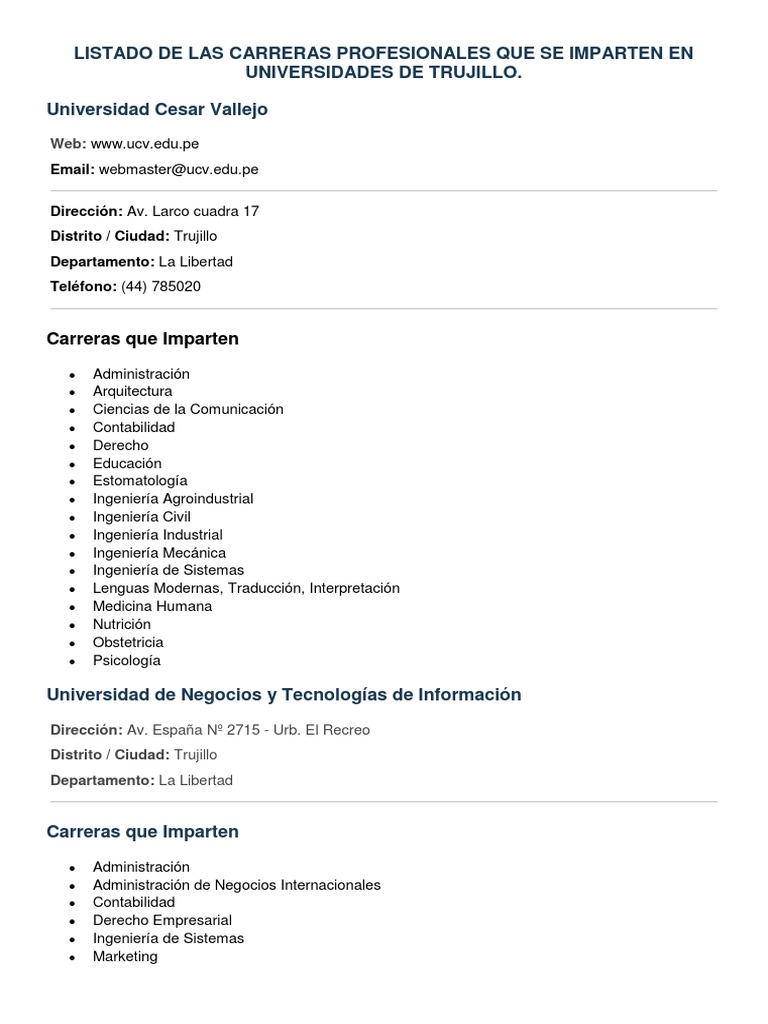 LISTADO DE LAS CARRERAS PROFESIONALES QUE SE IMPARTEN EN UNIVERSIDADES DE TRUJILLO.

Universidad Cesar Vallejo

Web: www.ucv.edu.pe

Email: webmaster@ucv.edu.pe

Dirección: Av. Larco cuadra 17

Distrito / Ciudad: Trujillo

Departamento: La Libertad

Teléfono: (44) 785020

Carreras que Imparten

- Administración
- Arquitectura
- Ciencias de la Comunicación
- Contabilidad
- Derecho
- Educación
- Estomatología
- Ingeniería Agroindustrial
- Ingeniería Civil
- Ingeniería Industrial
- Ingeniería Mecánica
- Ingeniería de Sistemas
- Lenguas Modernas, Traducción, Interpretación
- Medicina Humana
- Nutrición
- Obstetricia
- Psicología

Universidad de Negocios y Tecnologías de Información

Dirección: Av. España Nº 2715 - Urb. El Recreo

Distrito / Ciudad: Trujillo

Departamento: La Libertad

Carreras que Imparten

- Administración
- Administración de Negocios Internacionales
- Contabilidad
- Derecho Empresarial
- Ingeniería de Sistemas
- Marketing